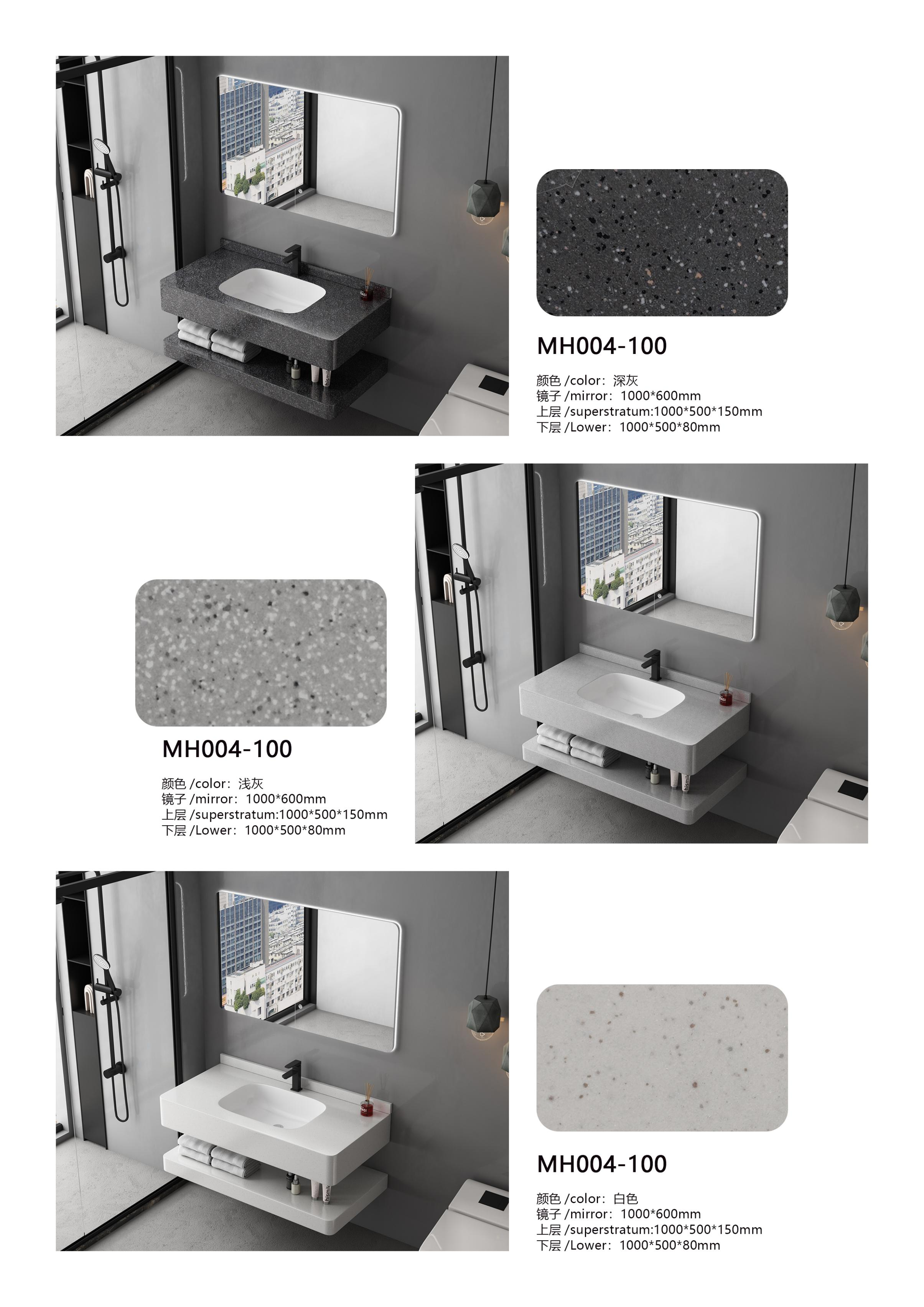 MH004-100

颜色 /color：深灰
镜子 /mirror：1000*600mm
上层 /superstratum:1000*500*150mm
下层 /Lower：1000*500*80mm

MH004-100

颜色 /color：浅灰
镜子 /mirror：1000*600mm
上层 /superstratum:1000*500*150mm
下层 /Lower：1000*500*80mm

MH004-100

颜色 /color：白色
镜子 /mirror：1000*600mm
上层 /superstratum:1000*500*150mm
下层 /Lower：1000*500*80mm